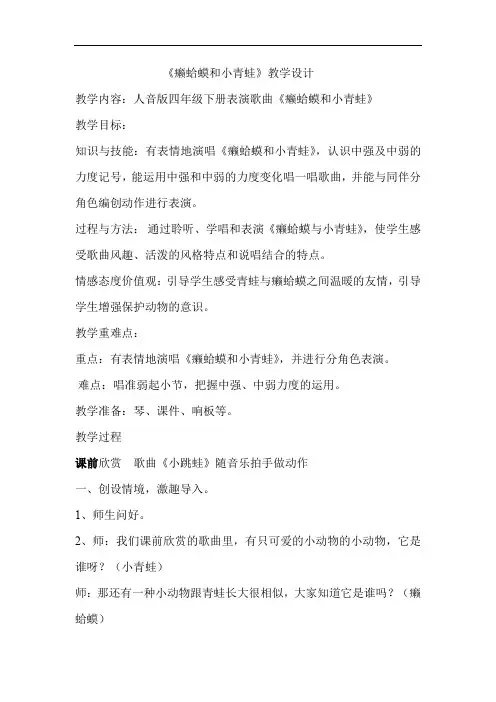 《癞蛤蟆和小青蛙》教学设计

教学内容：人音版四年级下册表演歌曲《癞蛤蟆和小青蛙》

教学目标：

知识与技能：有表情地演唱《癞蛤蟆和小青蛙》，认识中强及中弱的力度记号，能运用中强和中弱的力度变化唱一唱歌曲，并能与同伴分角色编创动作进行表演。

过程与方法：通过聆听、学唱和表演《癞蛤蟆与小青蛙》，使学生感受歌曲风趣、活泼的风格特点和说唱结合的特点。

情感态度价值观：引导学生感受青蛙与癞蛤蟆之间温暖的友情，引导学生增强保护动物的意识。

教学重难点：

重点：有表情地演唱《癞蛤蟆和小青蛙》，并进行分角色表演。

难点：唱准弱起小节，把握中强、中弱力度的运用。

教学准备：琴、课件、响板等。

教学过程

课前欣赏　歌曲《小跳蛙》随音乐拍手做动作

一、创设情境，激趣导入。

1、师生问好。

2、师：我们课前欣赏的歌曲里，有只可爱的小动物的小动物，它是谁呀？（小青蛙）

师：那还有一种小动物跟青蛙长大很相似，大家知道它是谁吗？（癞蛤蟆）